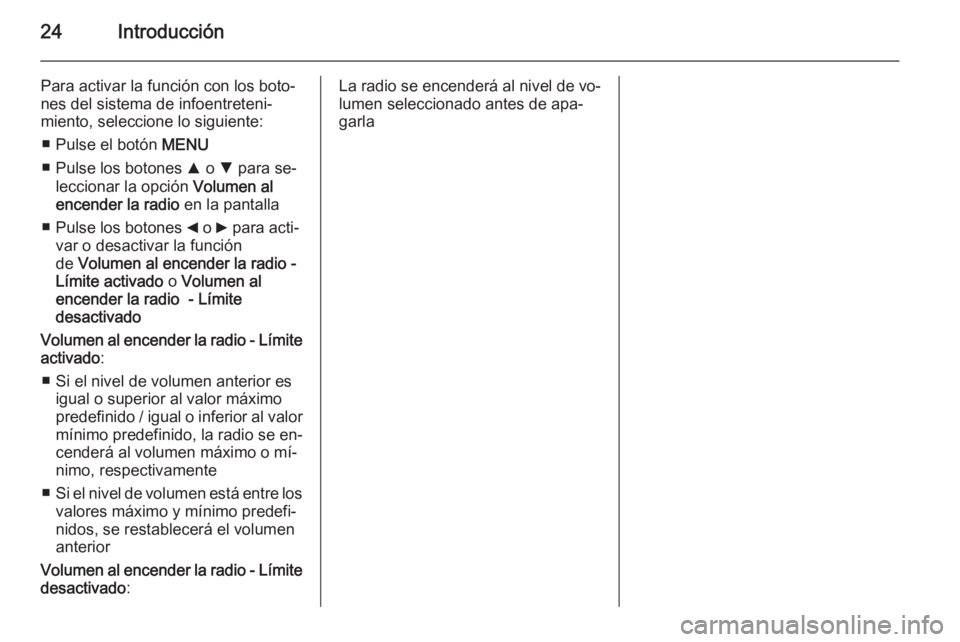 24 Introducción

Para activar la función con los botones del sistema de infoentretenimiento, seleccione lo siguiente:

■ Pulse el botón MENU

■ Pulse los botones ▲ o ▼ para seleccionar la opción Volumen al encender la radio en la pantalla

■ Pulse los botones ◄ o ► para activar o desactivar la función de Volumen al encender la radio - Límite activado o Volumen al encender la radio - Límite desactivado

Volumen al encender la radio - Límite activado:

■ Si el nivel de volumen anterior es igual o superior al valor máximo predefinido / igual o inferior al valor mínimo predefinido, la radio se encenderá al volumen máximo o mínimo, respectivamente

■ Si el nivel de volumen está entre los valores máximo y mínimo predefinidos, se restablecerá el volumen anterior

Volumen al encender la radio - Límite desactivado:

La radio se encenderá al nivel de volumen seleccionado antes de apagarla

carmanualsonline.info